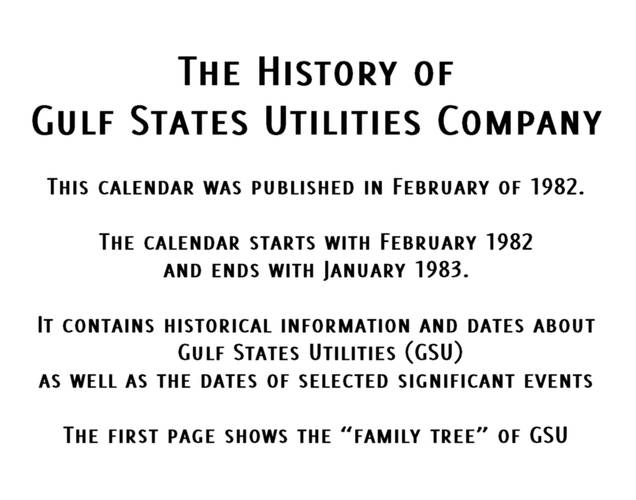 The History of
Gulf States Utilities Company

This calendar was published in February of 1982.

The calendar starts with February 1982
and ends with January 1983.

It contains historical information and dates about
Gulf States Utilities (GSU)
as well as the dates of selected significant events

The first page shows the "family tree" of GSU